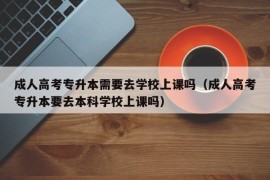 成人高考专升本需要去学校上课吗（成人高考专升本要去本科学校上课吗）